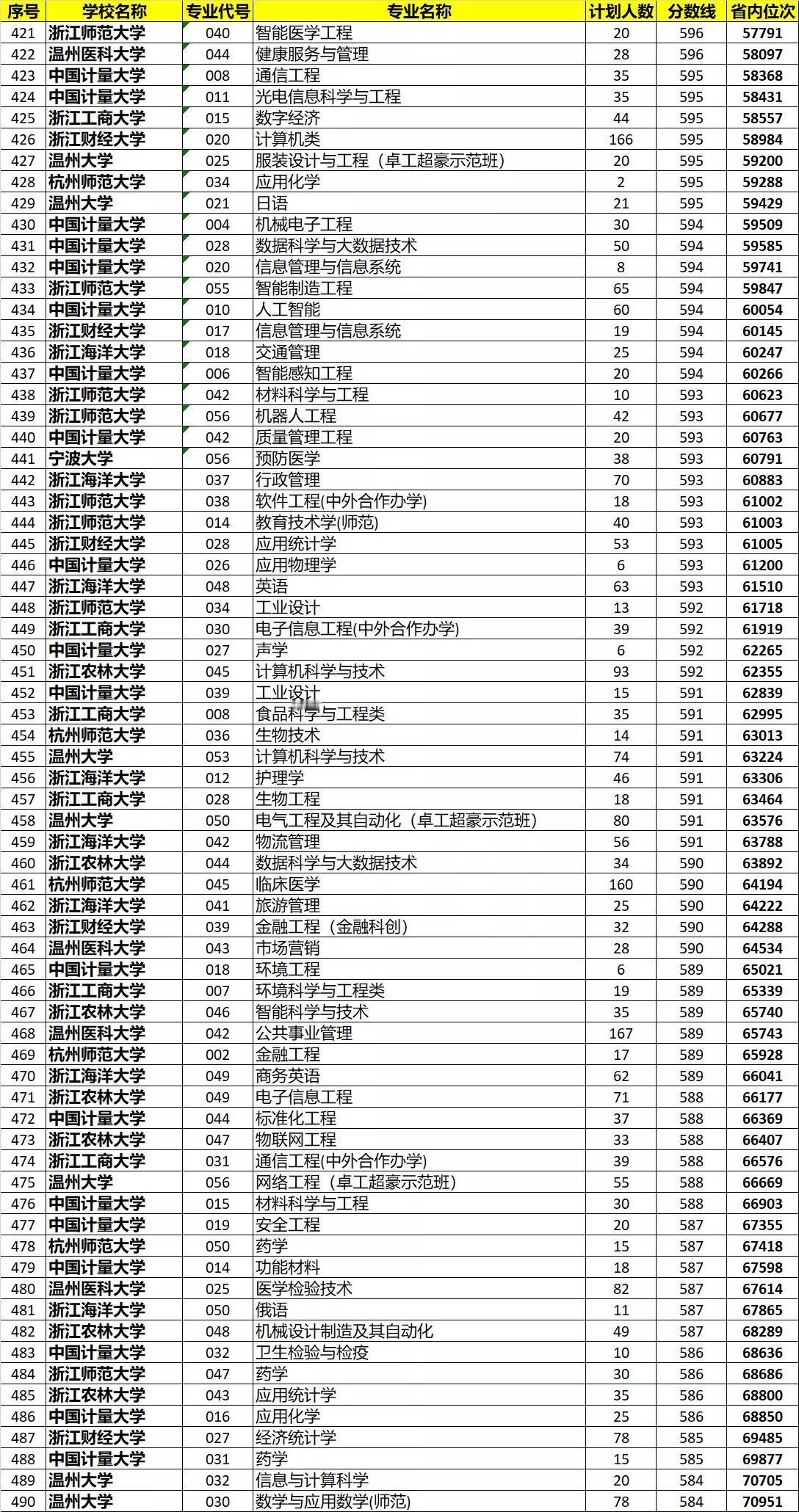 | 序号 | 学校名称 | 专业代号 | 专业名称 | 计划人数 | 分数线 | 省内位次 |
|---|---|---|---|---|---|---|
| 421 | 浙江师范大学 | 040 | 智能医学工程 | 20 | 596 | 57791 |
| 422 | 温州医科大学 | 044 | 健康服务与管理 | 28 | 596 | 58097 |
| 423 | 中国计量大学 | 008 | 通信工程 | 35 | 595 | 58368 |
| 424 | 中国计量大学 | 011 | 光电信息科学与工程 | 35 | 595 | 58431 |
| 425 | 浙江工商大学 | 015 | 数字经济 | 44 | 595 | 58557 |
| 426 | 浙江财经大学 | 020 | 计算机类 | 166 | 595 | 58984 |
| 427 | 温州大学 | 025 | 服装设计与工程（卓工超豪示范班） | 20 | 595 | 59200 |
| 428 | 杭州师范大学 | 034 | 应用化学 | 2 | 595 | 59288 |
| 429 | 温州大学 | 021 | 日语 | 21 | 595 | 59429 |
| 430 | 中国计量大学 | 004 | 机械电子工程 | 30 | 594 | 59509 |
| 431 | 中国计量大学 | 028 | 数据科学与大数据技术 | 50 | 594 | 59585 |
| 432 | 中国计量大学 | 020 | 信息管理与信息系统 | 8 | 594 | 59741 |
| 433 | 浙江师范大学 | 055 | 智能制造工程 | 65 | 594 | 59847 |
| 434 | 中国计量大学 | 010 | 人工智能 | 60 | 594 | 60054 |
| 435 | 浙江财经大学 | 017 | 信息管理与信息系统 | 19 | 594 | 60145 |
| 436 | 浙江海洋大学 | 018 | 交通管理 | 25 | 594 | 60247 |
| 437 | 中国计量大学 | 006 | 智能感知工程 | 20 | 594 | 60266 |
| 438 | 浙江师范大学 | 042 | 材料科学与工程 | 10 | 593 | 60623 |
| 439 | 浙江师范大学 | 056 | 机器人工程 | 42 | 593 | 60677 |
| 440 | 中国计量大学 | 042 | 质量管理工程 | 20 | 593 | 60763 |
| 441 | 宁波大学 | 056 | 预防医学 | 38 | 593 | 60791 |
| 442 | 浙江海洋大学 | 037 | 行政管理 | 70 | 593 | 60883 |
| 443 | 浙江师范大学 | 038 | 软件工程(中外合作办学) | 18 | 593 | 61002 |
| 444 | 浙江师范大学 | 014 | 教育技术学(师范) | 40 | 593 | 61003 |
| 445 | 浙江财经大学 | 028 | 应用统计学 | 53 | 593 | 61005 |
| 446 | 中国计量大学 | 026 | 应用物理学 | 6 | 593 | 61200 |
| 447 | 浙江海洋大学 | 048 | 英语 | 63 | 593 | 61510 |
| 448 | 浙江师范大学 | 034 | 工业设计 | 13 | 592 | 61718 |
| 449 | 浙江工商大学 | 030 | 电子信息工程(中外合作办学) | 39 | 592 | 61919 |
| 450 | 中国计量大学 | 027 | 声学 | 6 | 592 | 62265 |
| 451 | 浙江农林大学 | 045 | 计算机科学与技术 | 93 | 592 | 62355 |
| 452 | 中国计量大学 | 039 | 工业设计 | 15 | 591 | 62839 |
| 453 | 浙江工商大学 | 008 | 食品科学与工程类 | 35 | 591 | 62995 |
| 454 | 杭州师范大学 | 036 | 生物技术 | 14 | 591 | 63013 |
| 455 | 温州大学 | 053 | 计算机科学与技术 | 74 | 591 | 63224 |
| 456 | 浙江海洋大学 | 012 | 护理学 | 46 | 591 | 63306 |
| 457 | 浙江工商大学 | 028 | 生物工程 | 18 | 591 | 63464 |
| 458 | 温州大学 | 050 | 电气工程及其自动化（卓工超豪示范班） | 80 | 591 | 63576 |
| 459 | 浙江海洋大学 | 042 | 物流管理 | 56 | 591 | 63788 |
| 460 | 浙江农林大学 | 044 | 数据科学与大数据技术 | 34 | 590 | 63892 |
| 461 | 杭州师范大学 | 045 | 临床医学 | 160 | 590 | 64194 |
| 462 | 浙江海洋大学 | 041 | 旅游管理 | 25 | 590 | 64222 |
| 463 | 浙江财经大学 | 039 | 金融工程（金融科创） | 32 | 590 | 64288 |
| 464 | 温州医科大学 | 043 | 市场营销 | 28 | 590 | 64534 |
| 465 | 中国计量大学 | 018 | 环境工程 | 6 | 589 | 65021 |
| 466 | 浙江工商大学 | 007 | 环境科学与工程类 | 19 | 589 | 65339 |
| 467 | 浙江农林大学 | 046 | 智能科学与技术 | 35 | 589 | 65740 |
| 468 | 温州医科大学 | 042 | 公共事业管理 | 167 | 589 | 65743 |
| 469 | 杭州师范大学 | 002 | 金融工程 | 17 | 589 | 65928 |
| 470 | 浙江海洋大学 | 049 | 商务英语 | 62 | 589 | 66041 |
| 471 | 浙江农林大学 | 049 | 电子信息工程 | 71 | 588 | 66177 |
| 472 | 中国计量大学 | 044 | 标准化工程 | 37 | 588 | 66369 |
| 473 | 浙江农林大学 | 047 | 物联网工程 | 33 | 588 | 66407 |
| 474 | 浙江工商大学 | 031 | 通信工程(中外合作办学) | 39 | 588 | 66576 |
| 475 | 温州大学 | 056 | 网络工程（卓工超豪示范班） | 55 | 588 | 66669 |
| 476 | 中国计量大学 | 015 | 材料科学与工程 | 30 | 588 | 66903 |
| 477 | 中国计量大学 | 019 | 安全工程 | 20 | 587 | 67355 |
| 478 | 杭州师范大学 | 050 | 药学 | 15 | 587 | 67418 |
| 479 | 中国计量大学 | 014 | 功能材料 | 18 | 587 | 67598 |
| 480 | 温州医科大学 | 025 | 医学检验技术 | 82 | 587 | 67614 |
| 481 | 浙江海洋大学 | 050 | 俄语 | 11 | 587 | 67865 |
| 482 | 浙江农林大学 | 048 | 机械设计制造及其自动化 | 49 | 587 | 68289 |
| 483 | 中国计量大学 | 032 | 卫生检验与检疫 | 10 | 586 | 68636 |
| 484 | 浙江师范大学 | 047 | 药学 | 30 | 586 | 68686 |
| 485 | 浙江农林大学 | 043 | 应用统计学 | 35 | 586 | 68800 |
| 486 | 中国计量大学 | 016 | 应用化学 | 25 | 586 | 68850 |
| 487 | 浙江财经大学 | 027 | 经济统计学 | 78 | 585 | 69485 |
| 488 | 中国计量大学 | 031 | 药学 | 15 | 585 | 69877 |
| 489 | 温州大学 | 032 | 信息与计算科学 | 20 | 584 | 70705 |
| 490 | 温州大学 | 030 | 数学与应用数学(师范) | 78 | 584 | 70951 |